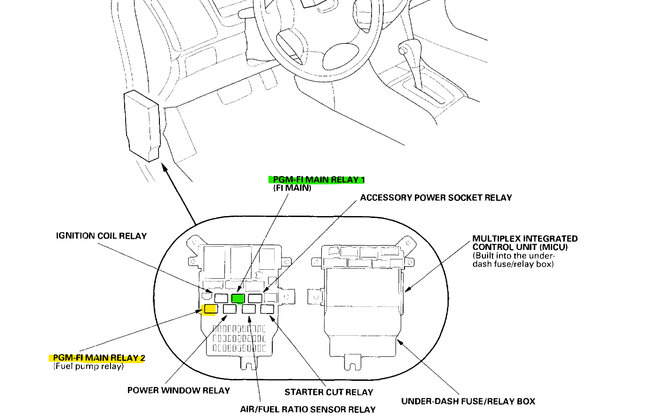 PGM-FI MAIN RELAY 1
(FI MAIN)

ACCESSORY POWER SOCKET RELAY

IGNITION COIL RELAY

MULTIPLEX INTEGRATED CONTROL UNIT (MICU)
(Built into the under-dash fuse/relay box)

PGM-FI MAIN RELAY 2
(Fuel pump relay)

POWER WINDOW RELAY

STARTER CUT RELAY

AIR/FUEL RATIO SENSOR RELAY

UNDER-DASH FUSE/RELAY BOX